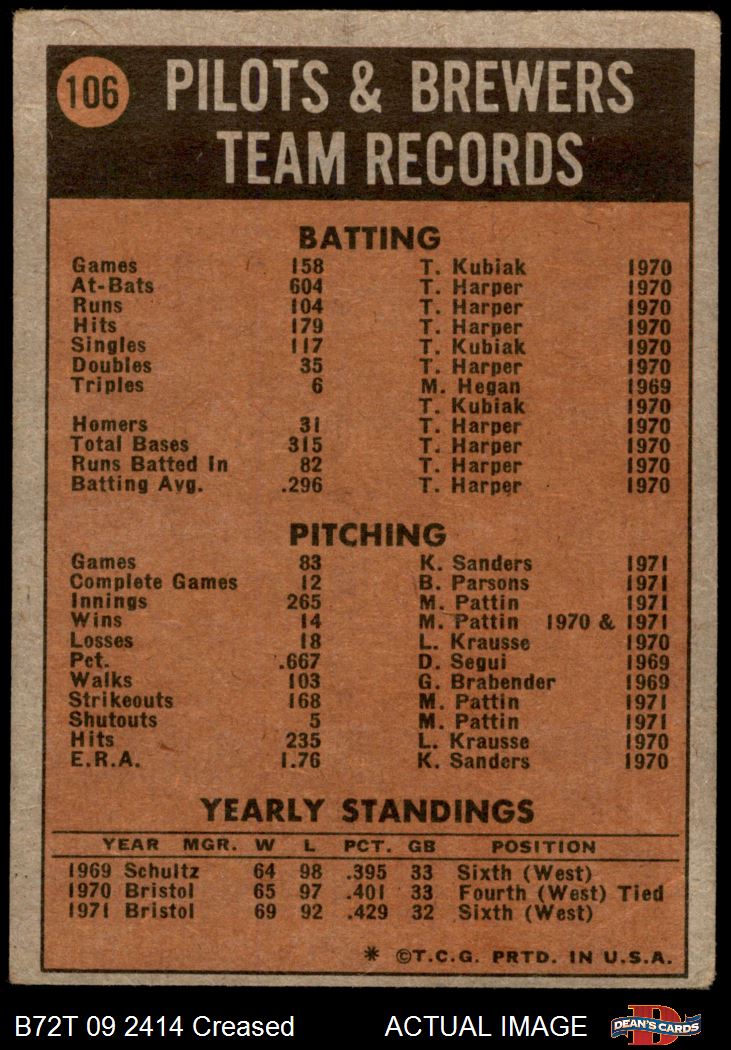 106 PILOTS & BREWERS TEAM RECORDS

BATTING

| | | | |
|---|---|---|---|
| Games | 158 | T. Kubiak | 1970 |
| At-Bats | 604 | T. Harper | 1970 |
| Runs | 104 | T. Harper | 1970 |
| Hits | 179 | T. Harper | 1970 |
| Singles | 117 | T. Kubiak | 1970 |
| Doubles | 35 | T. Harper | 1970 |
| Triples | 6 | M. Hegan | 1969 |
| | | T. Kubiak | 1970 |
| Homers | 31 | T. Harper | 1970 |
| Total Bases | 315 | T. Harper | 1970 |
| Runs Batted In | 82 | T. Harper | 1970 |
| Batting Avg. | .296 | T. Harper | 1970 |

PITCHING

| | | | |
|---|---|---|---|
| Games | 83 | K. Sanders | 1971 |
| Complete Games | 12 | B. Parsons | 1971 |
| Innings | 265 | M. Pattin | 1971 |
| Wins | 14 | M. Pattin | 1970 & 1971 |
| Losses | 18 | L. Krausse | 1970 |
| Pct. | .667 | D. Segui | 1969 |
| Walks | 103 | G. Brabender | 1969 |
| Strikeouts | 168 | M. Pattin | 1971 |
| Shutouts | 5 | M. Pattin | 1971 |
| Hits | 235 | L. Krausse | 1970 |
| E.R.A. | 1.76 | K. Sanders | 1970 |

YEARLY STANDINGS

| YEAR | MGR. | W | L | PCT. | GB | POSITION |
|---|---|---|---|---|---|---|
| 1969 | Schultz | 64 | 98 | .395 | 33 | Sixth (West) |
| 1970 | Bristol | 65 | 97 | .401 | 33 | Fourth (West) Tied |
| 1971 | Bristol | 69 | 92 | .429 | 32 | Sixth (West) |

* ©T.C.G. PRTD. IN U.S.A.

B72T 09 2414 Creased ACTUAL IMAGE DEAN'S CARDS